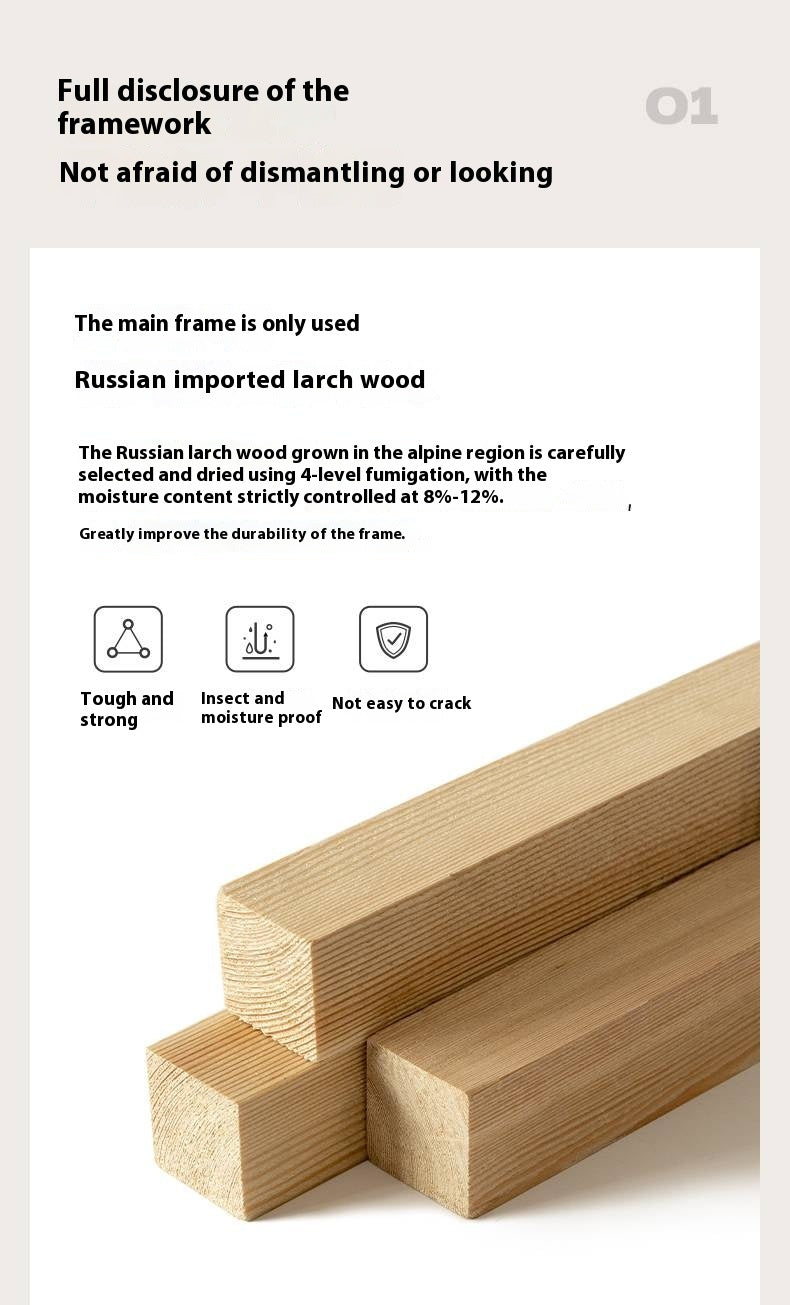 Full disclosure of the framework

01

Not afraid of dismantling or looking

The main frame is only used

Russian imported larch wood

The Russian larch wood grown in the alpine region is carefully selected and dried using 4-level fumigation, with the moisture content strictly controlled at 8%-12%.

Greatly improve the durability of the frame.

Tough and strong

Insect and moisture proof

Not easy to crack